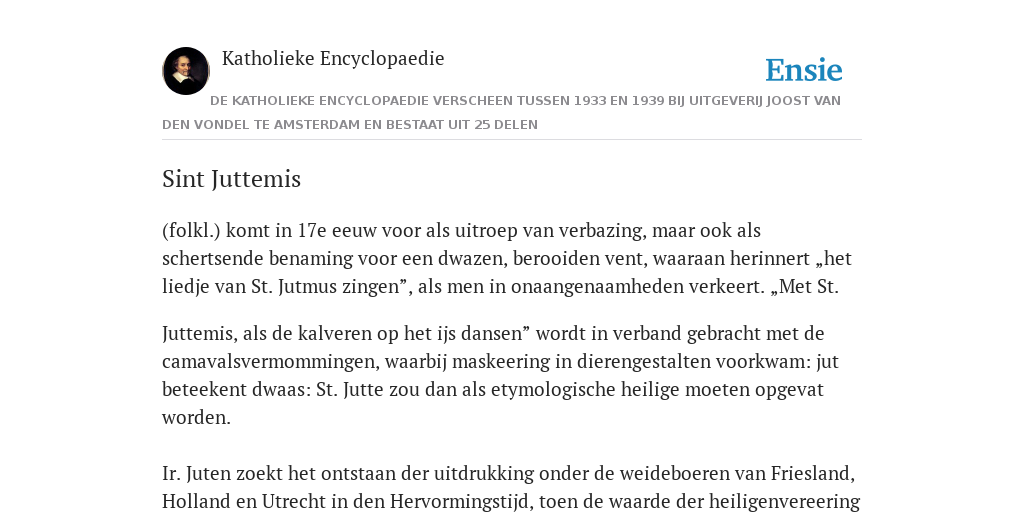 Katholieke Encyclopaedie

Ensie

DE KATHOLIEKE ENCYCLOPAEDIE VERSCHEEN TUSSEN 1933 EN 1939 BIJ UITGEVERIJ JOOST VAN DEN VONDEL TE AMSTERDAM EN BESTAAT UIT 25 DELEN

Sint Juttemis

(folkl.) komt in 17e eeuw voor als uitroep van verbazing, maar ook als schertsende benaming voor een dwazen, berooiden vent, waaraan herinnert „het liedje van St. Jutmus zingen”, als men in onaangenaamheden verkeert. „Met St.

Juttemis, als de kalveren op het ijs dansen” wordt in verband gebracht met de camavalsvermommingen, waarbij maskeering in dierengestalten voorkwam: jut beteekent dwaas: St. Jutte zou dan als etymologische heilige moeten opgevat worden.

Ir. Juten zoekt het ontstaan der uitdrukking onder de weideboeren van Friesland, Holland en Utrecht in den Hervormingstijd, toen de waarde der heiligenvereering